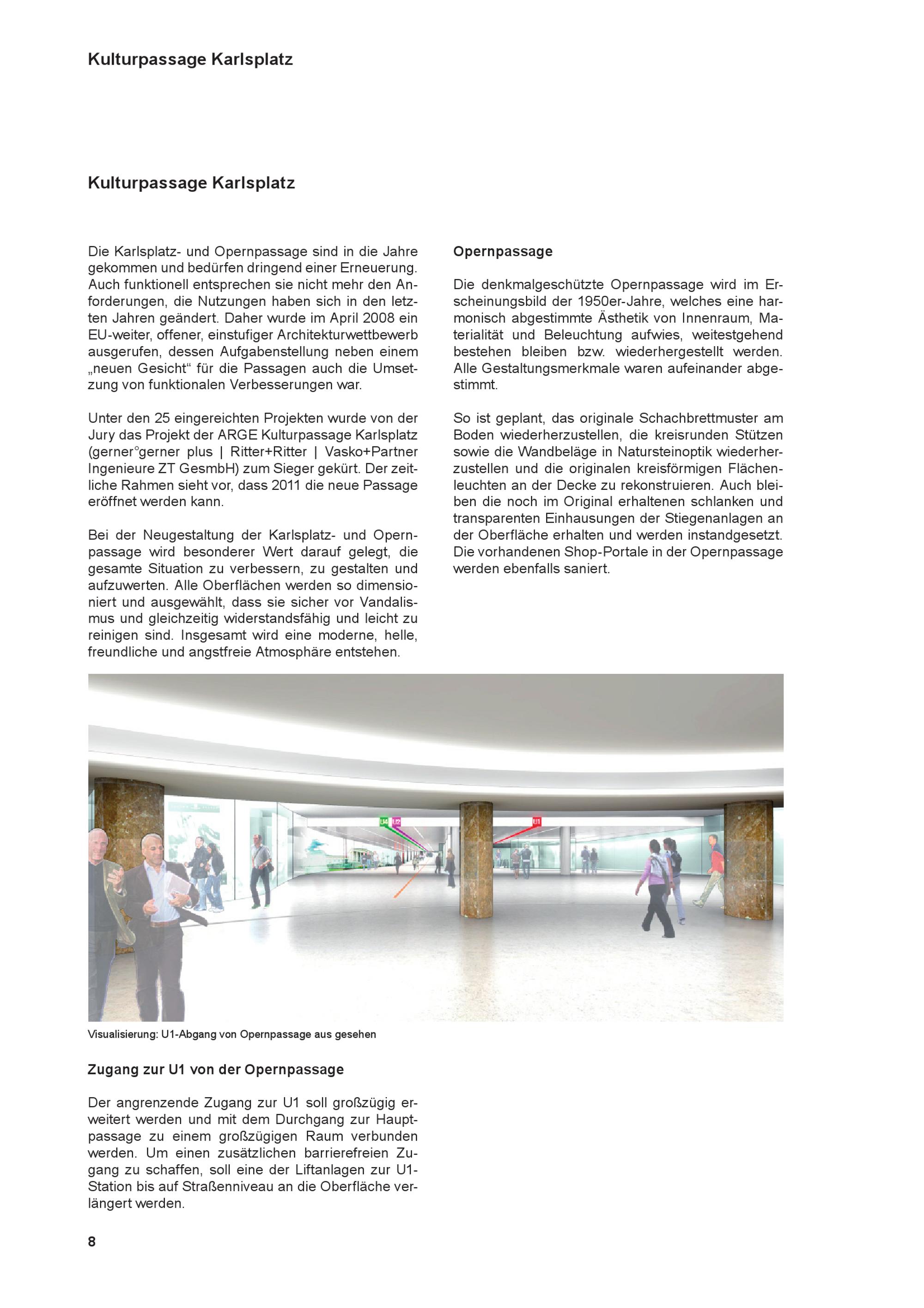 Kulturpassage Karlsplatz

Kulturpassage Karlsplatz

Die Karlsplatz- und Opernpassage sind in die Jahre gekommen und bedürfen dringend einer Erneuerung. Auch funktionell entsprechen sie nicht mehr den Anforderungen, die Nutzungen haben sich in den letzten Jahren geändert. Daher wurde im April 2008 ein EU-weiter, offener, einstufiger Architekturwettbewerb ausgerufen, dessen Aufgabenstellung neben einem „neuen Gesicht“ für die Passagen auch die Umsetzung von funktionalen Verbesserungen war.

Unter den 25 eingereichten Projekten wurde von der Jury das Projekt der ARGE Kulturpassage Karlsplatz (gerner°gerner plus | Ritter+Ritter | Vasko+Partner Ingenieure ZT GesmbH) zum Sieger gekürt. Der zeitliche Rahmen sieht vor, dass 2011 die neue Passage eröffnet werden kann.

Bei der Neugestaltung der Karlsplatz- und Opernpassage wird besonderer Wert darauf gelegt, die gesamte Situation zu verbessern, zu gestalten und aufzuwerten. Alle Oberflächen werden so dimensioniert und ausgewählt, dass sie sicher vor Vandalismus und gleichzeitig widerstandsfähig und leicht zu reinigen sind. Insgesamt wird eine moderne, helle, freundliche und angstfreie Atmosphäre entstehen.

Opernpassage

Die denkmalgeschützte Opernpassage wird im Erscheinungsbild der 1950er-Jahre, welches eine harmonisch abgestimmte Ästhetik von Innenraum, Materialität und Beleuchtung aufwies, weitestgehend bestehen bleiben bzw. wiederhergestellt werden. Alle Gestaltungsmerkmale waren aufeinander abgestimmt.

So ist geplant, das originale Schachbrettmuster am Boden wiederherzustellen, die kreisrunden Stützen sowie die Wandbeläge in Natursteinoptik wiederherzustellen und die originalen kreisförmigen Flächenleuchten an der Decke zu rekonstruieren. Auch bleiben die noch im Original erhaltenen schlanken und transparenten Einhausungen der Stiegenanlagen an der Oberfläche erhalten und werden instandgesetzt. Die vorhandenen Shop-Portale in der Opernpassage werden ebenfalls saniert.

U4 U2 U1

Visualisierung: U1-Abgang von Opernpassage aus gesehen

Zugang zur U1 von der Opernpassage

Der angrenzende Zugang zur U1 soll großzügig erweitert werden und mit dem Durchgang zur Hauptpassage zu einem großzügigen Raum verbunden werden. Um einen zusätzlichen barrierefreien Zugang zu schaffen, soll eine der Liftanlagen zur U1-Station bis auf Straßenniveau an die Oberfläche verlängert werden.

8